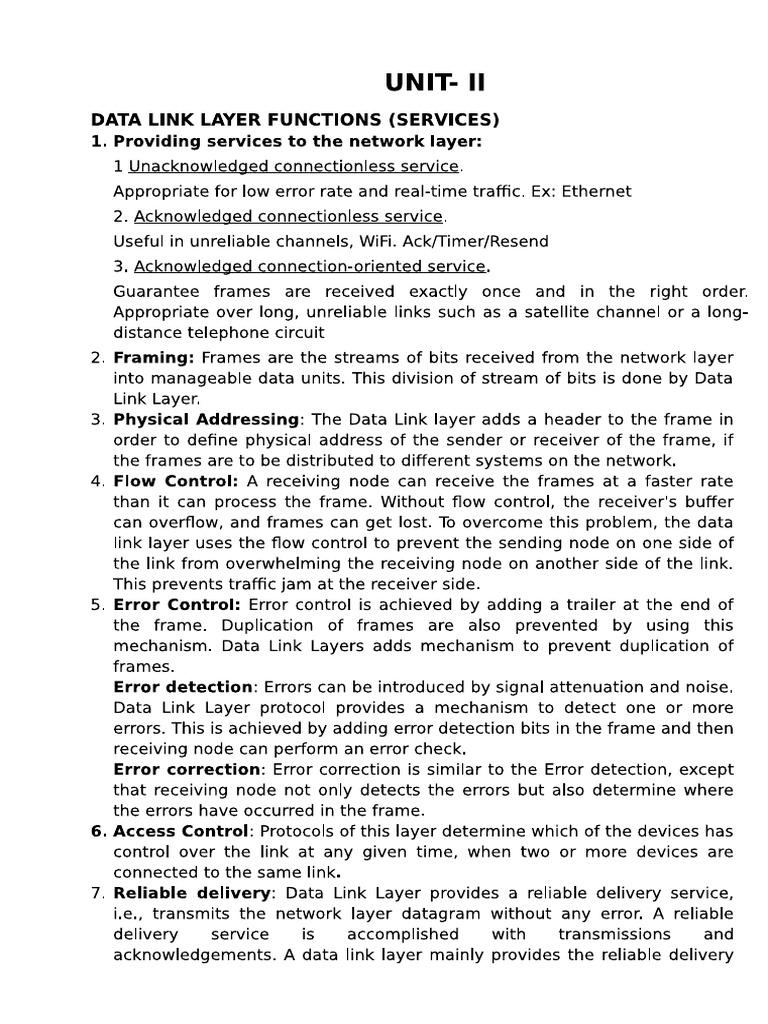 UNIT- II

DATA LINK LAYER FUNCTIONS (SERVICES)

1. Providing services to the network layer:

1 Unacknowledged connectionless service.

Appropriate for low error rate and real-time traffic. Ex: Ethernet

2. Acknowledged connectionless service.

Useful in unreliable channels, WiFi. Ack/Timer/Resend

3. Acknowledged connection-oriented service.

Guarantee frames are received exactly once and in the right order. Appropriate over long, unreliable links such as a satellite channel or a long-distance telephone circuit

2. Framing: Frames are the streams of bits received from the network layer into manageable data units. This division of stream of bits is done by Data Link Layer.

3. Physical Addressing: The Data Link layer adds a header to the frame in order to define physical address of the sender or receiver of the frame, if the frames are to be distributed to different systems on the network.

4. Flow Control: A receiving node can receive the frames at a faster rate than it can process the frame. Without flow control, the receiver's buffer can overflow, and frames can get lost. To overcome this problem, the data link layer uses the flow control to prevent the sending node on one side of the link from overwhelming the receiving node on another side of the link. This prevents traffic jam at the receiver side.

5. Error Control: Error control is achieved by adding a trailer at the end of the frame. Duplication of frames are also prevented by using this mechanism. Data Link Layers adds mechanism to prevent duplication of frames.

Error detection: Errors can be introduced by signal attenuation and noise. Data Link Layer protocol provides a mechanism to detect one or more errors. This is achieved by adding error detection bits in the frame and then receiving node can perform an error check.

Error correction: Error correction is similar to the Error detection, except that receiving node not only detects the errors but also determine where the errors have occurred in the frame.

6. Access Control: Protocols of this layer determine which of the devices has control over the link at any given time, when two or more devices are connected to the same link.

7. Reliable delivery: Data Link Layer provides a reliable delivery service, i.e., transmits the network layer datagram without any error. A reliable delivery service is accomplished with transmissions and acknowledgements. A data link layer mainly provides the reliable delivery